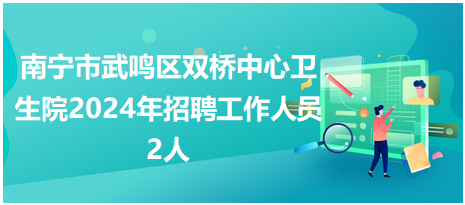 南宁市武鸣区双桥中心卫生院2024年招聘工作人员2人